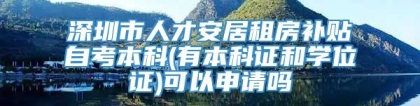 深圳市人才安居租房补贴自考本科(有本科证和学位证)可以申请吗